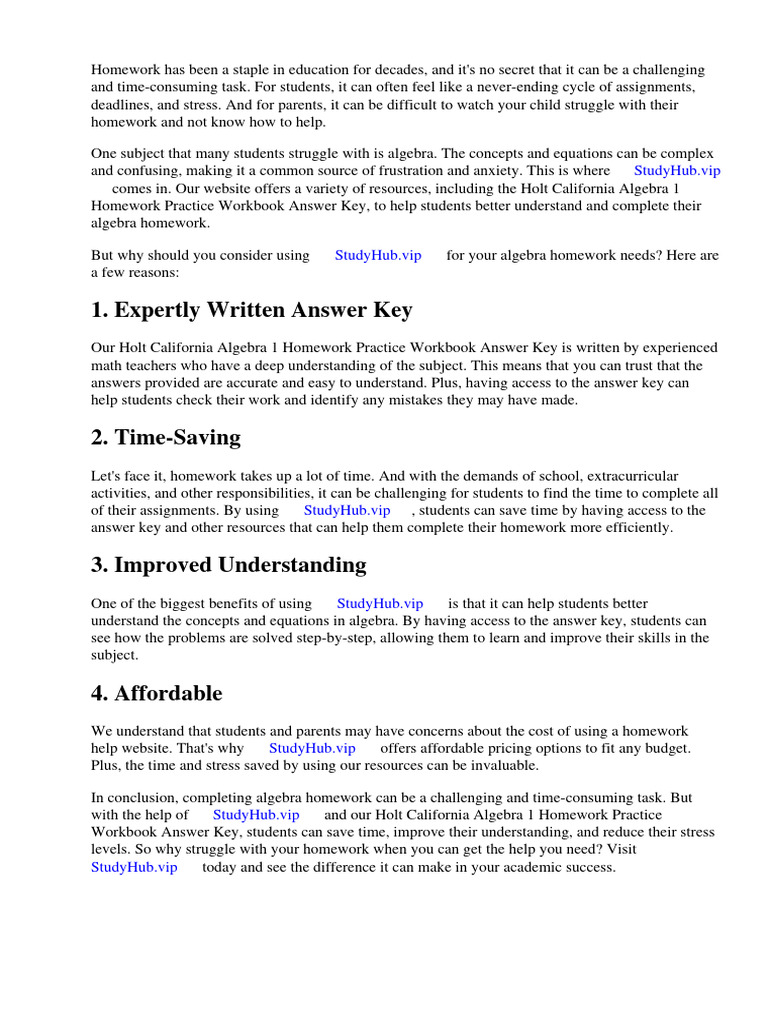 Homework has been a staple in education for decades, and it's no secret that it can be a challenging and time-consuming task. For students, it can often feel like a never-ending cycle of assignments, deadlines, and stress. And for parents, it can be difficult to watch your child struggle with their homework and not know how to help.

One subject that many students struggle with is algebra. The concepts and equations can be complex and confusing, making it a common source of frustration and anxiety. This is where StudyHub.vip comes in. Our website offers a variety of resources, including the Holt California Algebra 1 Homework Practice Workbook Answer Key, to help students better understand and complete their algebra homework.

But why should you consider using StudyHub.vip for your algebra homework needs? Here are a few reasons:

1. Expertly Written Answer Key

Our Holt California Algebra 1 Homework Practice Workbook Answer Key is written by experienced math teachers who have a deep understanding of the subject. This means that you can trust that the answers provided are accurate and easy to understand. Plus, having access to the answer key can help students check their work and identify any mistakes they may have made.

2. Time-Saving

Let's face it, homework takes up a lot of time. And with the demands of school, extracurricular activities, and other responsibilities, it can be challenging for students to find the time to complete all of their assignments. By using StudyHub.vip , students can save time by having access to the answer key and other resources that can help them complete their homework more efficiently.

3. Improved Understanding

One of the biggest benefits of using StudyHub.vip is that it can help students better understand the concepts and equations in algebra. By having access to the answer key, students can see how the problems are solved step-by-step, allowing them to learn and improve their skills in the subject.

4. Affordable

We understand that students and parents may have concerns about the cost of using a homework help website. That's why StudyHub.vip offers affordable pricing options to fit any budget. Plus, the time and stress saved by using our resources can be invaluable.

In conclusion, completing algebra homework can be a challenging and time-consuming task. But with the help of StudyHub.vip and our Holt California Algebra 1 Homework Practice Workbook Answer Key, students can save time, improve their understanding, and reduce their stress levels. So why struggle with your homework when you can get the help you need? Visit StudyHub.vip today and see the difference it can make in your academic success.